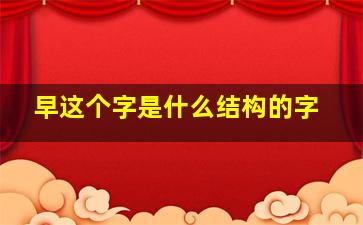 早这个字是什么结构的字